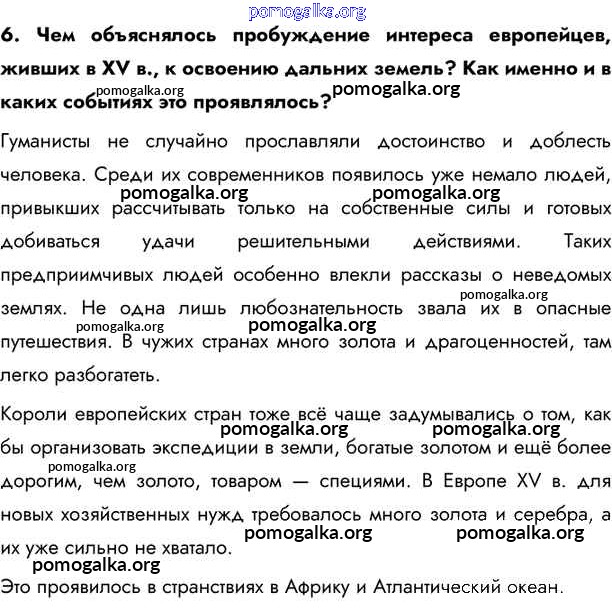 pomogalka.org

6. Чем объяснялось пробуждение интереса европейцев, живших в XV в., к освоению дальних земель? Как именно и в каких событиях это проявлялось?

pomogalka.org pomogalka.org

Гуманисты не случайно прославляли достоинство и доблесть человека. Среди их современников появилось уже немало людей, привыкших рассчитывать только на собственные силы и готовых добиваться удачи решительными действиями. Таких предприимчивых людей особенно влекли рассказы о неведомых землях. Не одна лишь любознательность звала их в опасные путешествия. В чужих странах много золота и драгоценностей, там легко разбогатеть.

pomogalka.org pomogalka.org pomogalka.org pomogalka.org pomogalka.org

Короли европейских стран тоже всё чаще задумывались о том, как бы организовать экспедиции в земли, богатые золотом и ещё более дорогим, чем золото, товаром — специями. В Европе XV в. для новых хозяйственных нужд требовалось много золота и серебра, а их уже сильно не хватало.

pomogalka.org pomogalka.org pomogalka.org pomogalka.org pomogalka.org pomogalka.org

Это проявилось в странствиях в Африку и Атлантический океан.